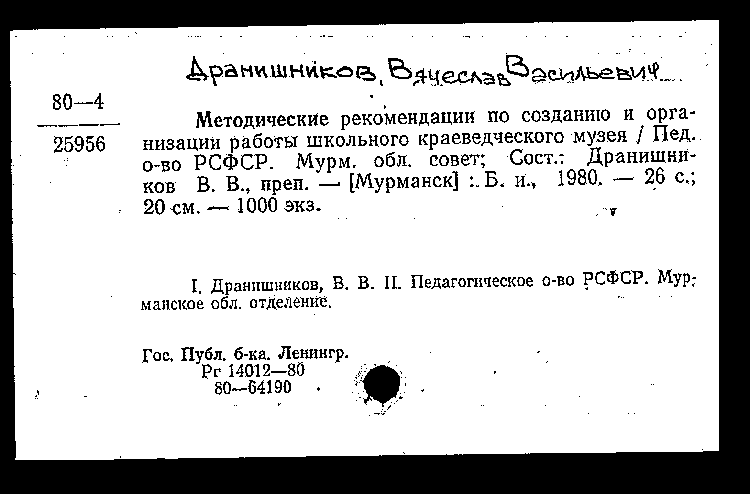 Дранишников, Вячеслав Васильевич

80—4

25956

Методические рекомендации по созданию и организации работы школьного краеведческого музея / Пед. о-во РСФСР. Мурм. обл. совет; Сост.: Дранишников В. В., преп. — [Мурманск] : Б. и., 1980. — 26 с.; 20 см. — 1000 экз.

I. Дранишников, В. В. II. Педагогическое о-во РСФСР. Мурманское обл. отделение.

Гос. Публ. б-ка. Ленингр.
Рг 14012—80
80—64190